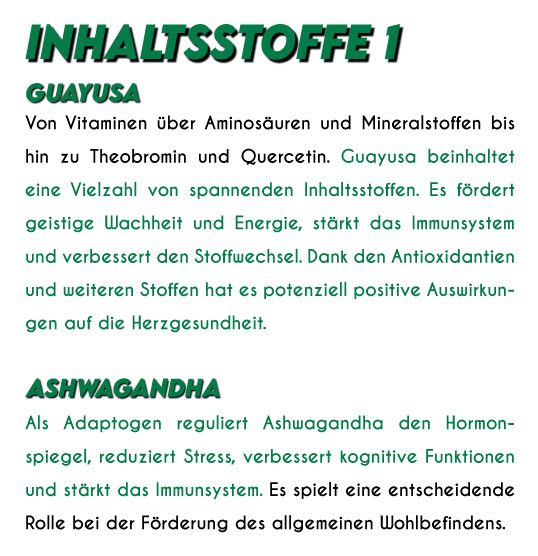 INHALTSSTOFFE 1

GUAYUSA

Von Vitaminen über Aminosäuren und Mineralstoffen bis hin zu Theobromin und Quercetin. Guayusa beinhaltet eine Vielzahl von spannenden Inhaltsstoffen. Es fördert geistige Wachheit und Energie, stärkt das Immunsystem und verbessert den Stoffwechsel. Dank den Antioxidantien und weiteren Stoffen hat es potenziell positive Auswirkungen auf die Herzgesundheit.

ASHWAGANDHA

Als Adaptogen reguliert Ashwagandha den Hormonspiegel, reduziert Stress, verbessert kognitive Funktionen und stärkt das Immunsystem. Es spielt eine entscheidende Rolle bei der Förderung des allgemeinen Wohlbefindens.